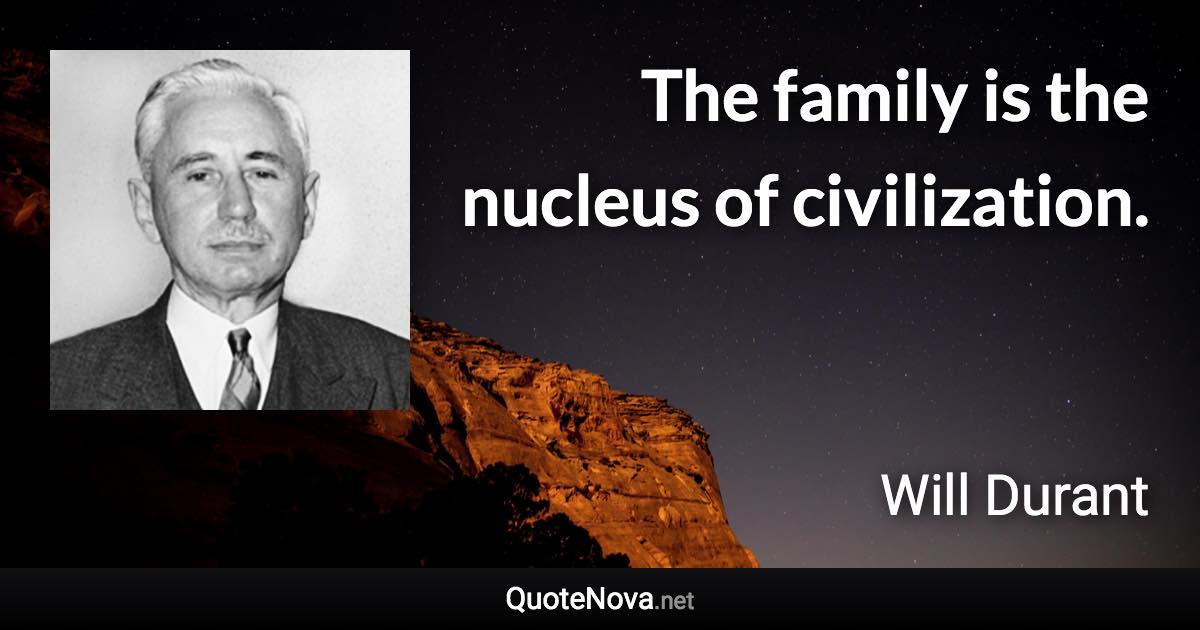 The family is the nucleus of civilization.

Will Durant

QuoteNova.net